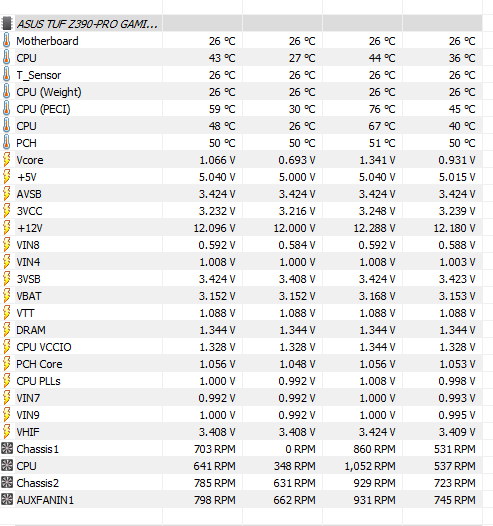 | ASUS TUF Z390-PRO GAMI... | | | | |
|---|---|---|---|---|
| Motherboard | 26 °C | 26 °C | 26 °C | 26 °C |
| CPU | 43 °C | 27 °C | 44 °C | 36 °C |
| T_Sensor | 26 °C | 26 °C | 26 °C | 26 °C |
| CPU (Weight) | 26 °C | 26 °C | 26 °C | 26 °C |
| CPU (PECI) | 59 °C | 30 °C | 76 °C | 45 °C |
| CPU | 48 °C | 26 °C | 67 °C | 40 °C |
| PCH | 50 °C | 50 °C | 51 °C | 50 °C |
| Vcore | 1.066 V | 0.693 V | 1.341 V | 0.931 V |
| +5V | 5.040 V | 5.000 V | 5.040 V | 5.015 V |
| AVSB | 3.424 V | 3.424 V | 3.424 V | 3.424 V |
| 3VCC | 3.232 V | 3.216 V | 3.248 V | 3.239 V |
| +12V | 12.096 V | 12.000 V | 12.288 V | 12.180 V |
| VIN8 | 0.592 V | 0.584 V | 0.592 V | 0.588 V |
| VIN4 | 1.008 V | 1.000 V | 1.008 V | 1.003 V |
| 3VSB | 3.424 V | 3.408 V | 3.424 V | 3.423 V |
| VBAT | 3.152 V | 3.152 V | 3.168 V | 3.153 V |
| VTT | 1.088 V | 1.088 V | 1.088 V | 1.088 V |
| DRAM | 1.344 V | 1.344 V | 1.344 V | 1.344 V |
| CPU VCCIO | 1.328 V | 1.328 V | 1.344 V | 1.328 V |
| PCH Core | 1.056 V | 1.048 V | 1.056 V | 1.053 V |
| CPU PLLs | 1.000 V | 0.992 V | 1.008 V | 0.998 V |
| VIN7 | 0.992 V | 0.992 V | 1.000 V | 0.993 V |
| VIN9 | 1.000 V | 0.992 V | 1.000 V | 0.995 V |
| VHIF | 3.408 V | 3.408 V | 3.424 V | 3.409 V |
| Chassis1 | 703 RPM | 0 RPM | 860 RPM | 531 RPM |
| CPU | 641 RPM | 348 RPM | 1,052 RPM | 537 RPM |
| Chassis2 | 785 RPM | 631 RPM | 929 RPM | 723 RPM |
| AUXFANIN1 | 798 RPM | 662 RPM | 931 RPM | 745 RPM |